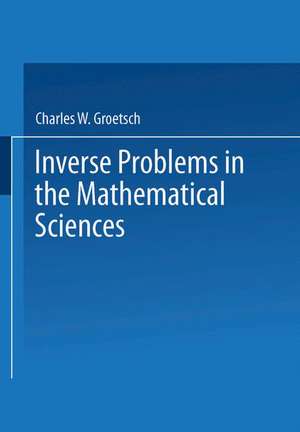 Charles W. Groetsch

Inverse Problems in the Mathematical Sciences